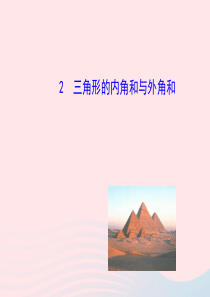 2　三角形的内角和与外角和